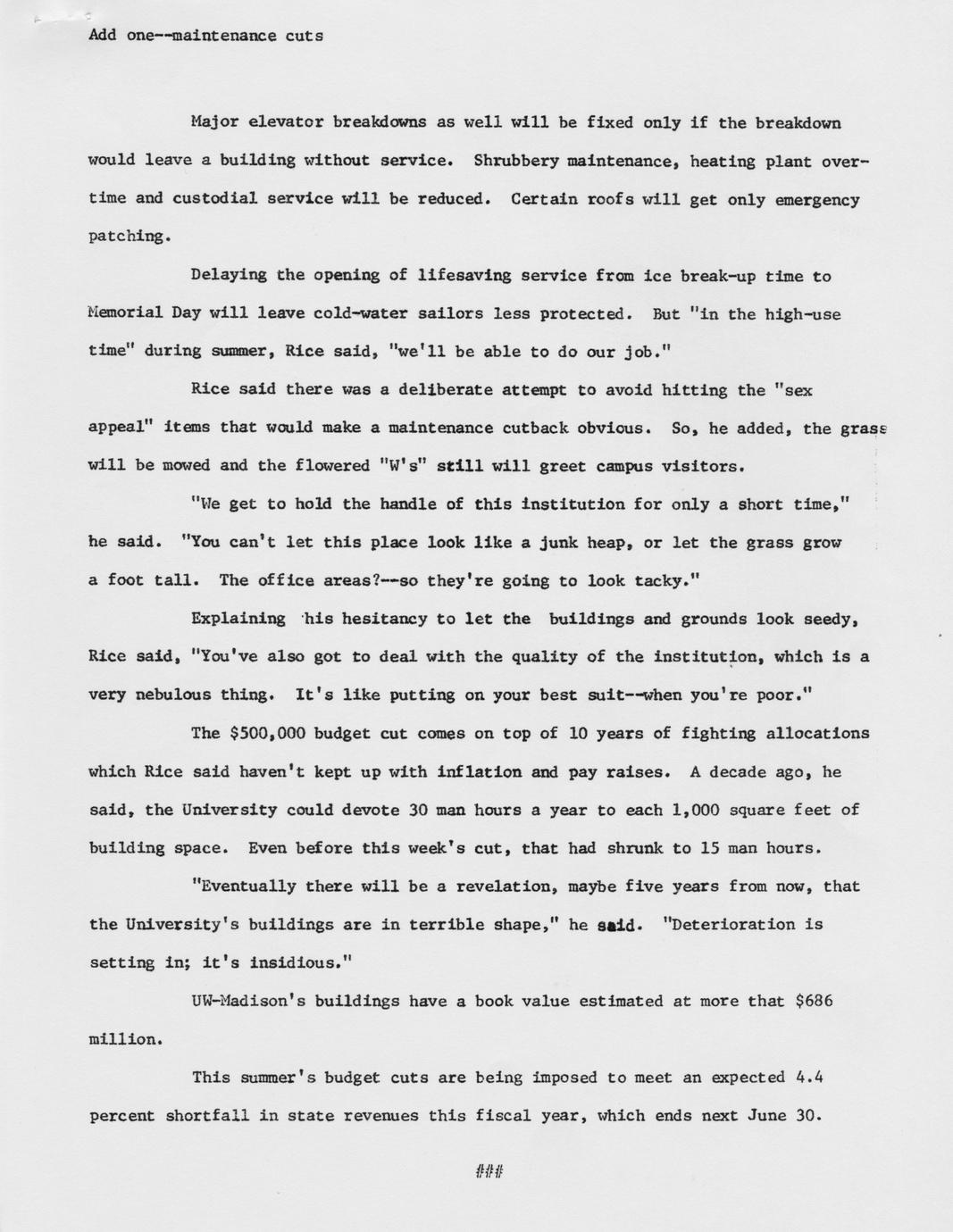 Add one--maintenance cuts

Major elevator breakdowns as well will be fixed only if the breakdown would leave a building without service. Shrubbery maintenance, heating plant overtime and custodial service will be reduced. Certain roofs will get only emergency patching.

Delaying the opening of lifesaving service from ice break-up time to Memorial Day will leave cold-water sailors less protected. But "in the high-use time" during summer, Rice said, "we'll be able to do our job."

Rice said there was a deliberate attempt to avoid hitting the "sex appeal" items that would make a maintenance cutback obvious. So, he added, the grass will be mowed and the flowered "W's" still will greet campus visitors.

"We get to hold the handle of this institution for only a short time," he said. "You can't let this place look like a junk heap, or let the grass grow a foot tall. The office areas?--so they're going to look tacky."

Explaining his hesitancy to let the buildings and grounds look seedy, Rice said, "You've also got to deal with the quality of the institution, which is a very nebulous thing. It's like putting on your best suit--when you're poor."

The $500,000 budget cut comes on top of 10 years of fighting allocations which Rice said haven't kept up with inflation and pay raises. A decade ago, he said, the University could devote 30 man hours a year to each 1,000 square feet of building space. Even before this week's cut, that had shrunk to 15 man hours.

"Eventually there will be a revelation, maybe five years from now, that the University's buildings are in terrible shape," he said. "Deterioration is setting in; it's insidious."

UW-Madison's buildings have a book value estimated at more that $686 million.

This summer's budget cuts are being imposed to meet an expected 4.4 percent shortfall in state revenues this fiscal year, which ends next June 30.

###